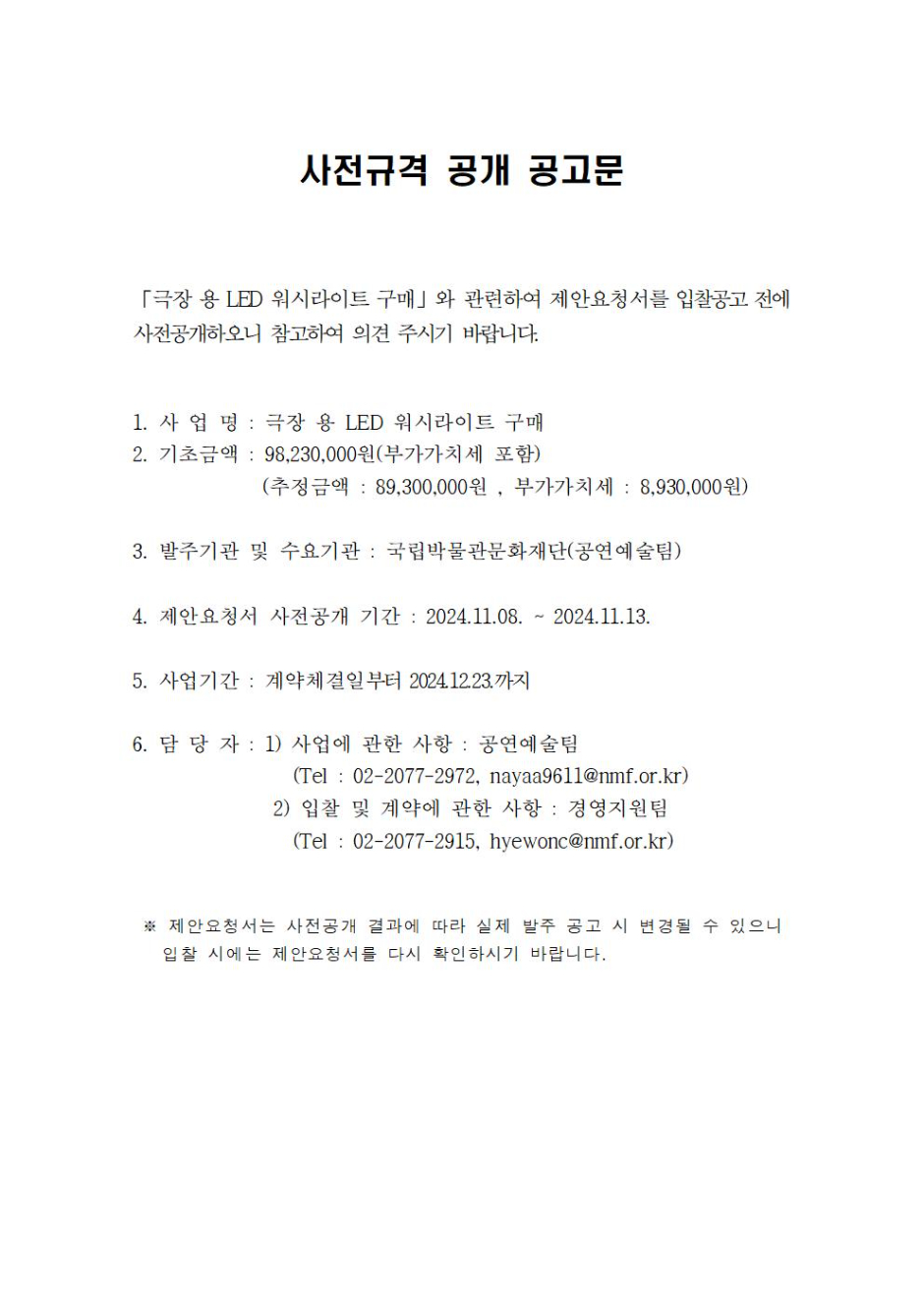 사전규격 공개 공고문

「극장 용 LED 워시라이트 구매」와 관련하여 제안요청서를 입찰공고 전에 사전공개하오니 참고하여 의견 주시기 바랍니다.

1. 사 업 명 : 극장 용 LED 워시라이트 구매
2. 기초금액 : 98,230,000원(부가가치세 포함)
(추정금액 : 89,300,000원 , 부가가치세 : 8,930,000원)

3. 발주기관 및 수요기관 : 국립박물관문화재단(공연예술팀)

4. 제안요청서 사전공개 기간 : 2024.11.08. ~ 2024.11.13.

5. 사업기간 : 계약체결일부터 2024.12.23.까지

6. 담 당 자 : 1) 사업에 관한 사항 : 공연예술팀
(Tel : 02-2077-2972, nayaa9611@nmf.or.kr)
2) 입찰 및 계약에 관한 사항 : 경영지원팀
(Tel : 02-2077-2915, hyewonc@nmf.or.kr)

※ 제안요청서는 사전공개 결과에 따라 실제 발주 공고 시 변경될 수 있으니 입찰 시에는 제안요청서를 다시 확인하시기 바랍니다.